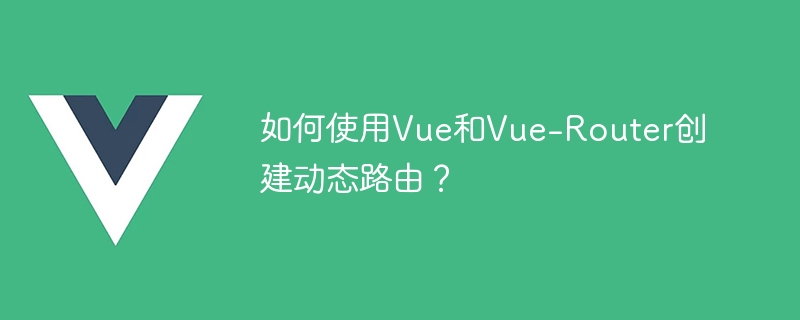 如何使用Vue和Vue-Router创建动态路由？